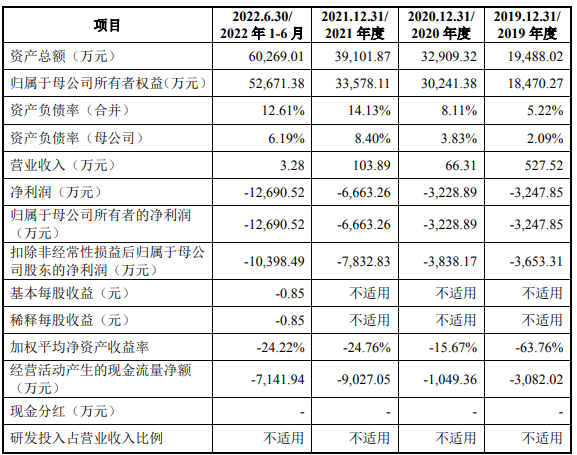 | 项目 | 2022.6.30/ 2022 年 1-6 月 | 2021.12.31/ 2021 年度 | 2020.12.31/ 2020 年度 | 2019.12.31/ 2019 年度 |
|---|---|---|---|---|
| 资产总额（万元） | 60,269.01 | 39,101.87 | 32,909.32 | 19,488.02 |
| 归属于母公司所有者权益(万元) | 52,671.38 | 33,578.11 | 30,241.38 | 18,470.27 |
| 资产负债率（合并） | 12.61% | 14.13% | 8.11% | 5.22% |
| 资产负债率（母公司） | 6.19% | 8.40% | 3.83% | 2.09% |
| 营业收入（万元） | 3.28 | 103.89 | 66.31 | 527.52 |
| 净利润（万元） | -12,690.52 | -6,663.26 | -3,228.89 | -3,247.85 |
| 归属于母公司所有者的净利润（万元） | -12,690.52 | -6,663.26 | -3,228.89 | -3,247.85 |
| 扣除非经常性损益后归属于母公司股东的净利润（万元） | -10,398.49 | -7,832.83 | -3,838.17 | -3,653.31 |
| 基本每股收益（元） | -0.85 | 不适用 | 不适用 | 不适用 |
| 稀释每股收益（元） | -0.85 | 不适用 | 不适用 | 不适用 |
| 加权平均净资产收益率 | -24.22% | -24.76% | -15.67% | -63.76% |
| 经营活动产生的现金流量净额（万元） | -7,141.94 | -9,027.05 | -1,049.36 | -3,082.02 |
| 现金分红（万元） | - | - | - | - |
| 研发投入占营业收入比例 | 不适用 | 不适用 | 不适用 | 不适用 |